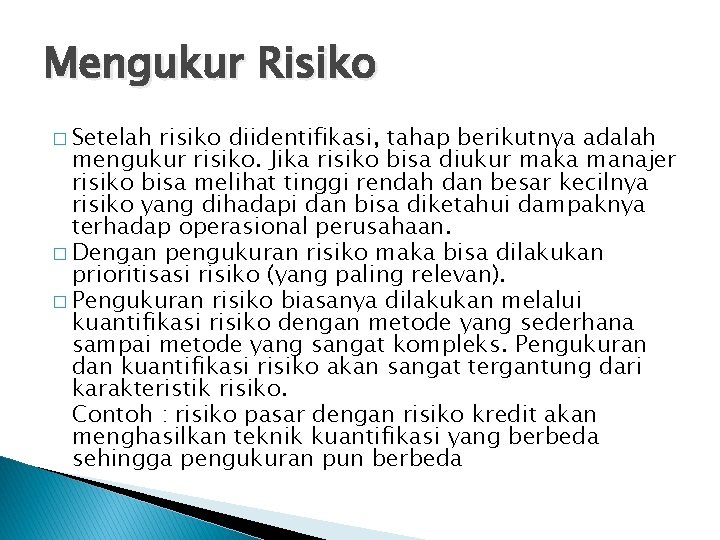 Mengukur Risiko

□ Setelah risiko diidentifikasi, tahap berikutnya adalah mengukur risiko. Jika risiko bisa diukur maka manajer risiko bisa melihat tinggi rendah dan besar kecilnya risiko yang dihadapi dan bisa diketahui dampaknya terhadap operasional perusahaan.

□ Dengan pengukuran risiko maka bisa dilakukan prioritisasi risiko (yang paling relevan).

□ Pengukuran risiko biasanya dilakukan melalui kuantifikasi risiko dengan metode yang sederhana sampai metode yang sangat kompleks. Pengukuran dan kuantifikasi risiko akan sangat tergantung dari karakteristik risiko.

Contoh : risiko pasar dengan risiko kredit akan menghasilkan teknik kuantifikasi yang berbeda sehingga pengukuran pun berbeda